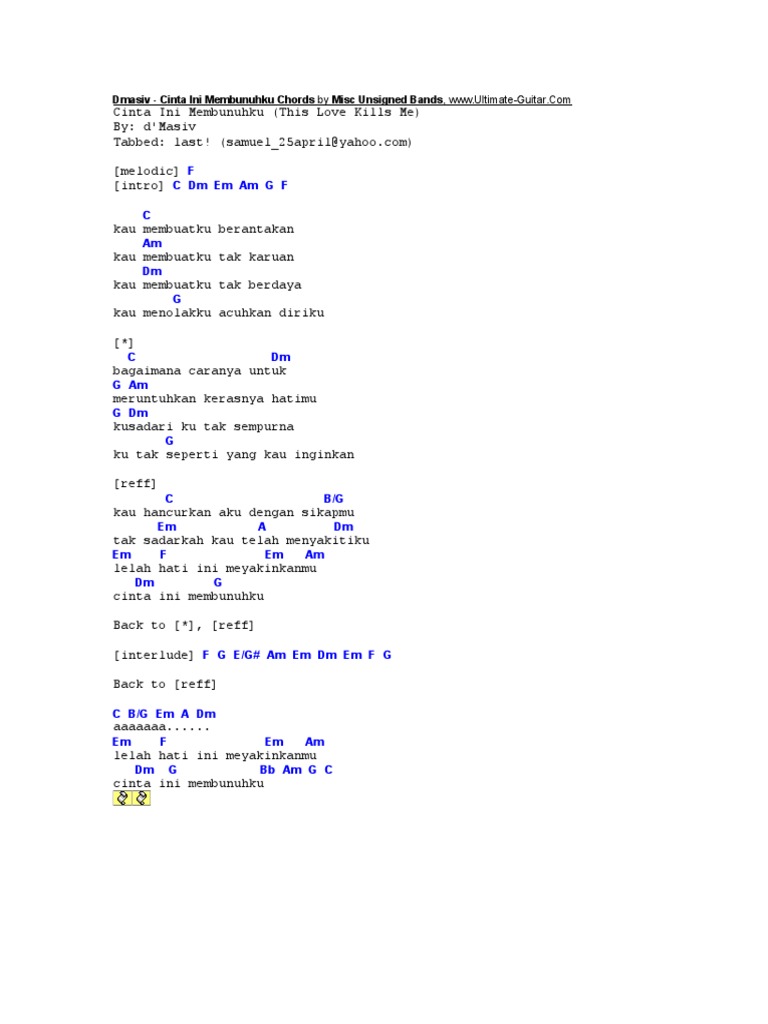 Dmasiv - Cinta Ini Membunuhku Chords by Misc Unsigned Bands, www.Ultimate-Guitar.Com
Cinta Ini Membunuhku (This Love Kills Me)
By: d'Masiv
Tabbed: last! (samuel_25april@yahoo.com)

[melodic] F
[intro] C Dm Em Am G F

C
kau membuatku berantakan
Am
kau membuatku tak karuan
Dm
kau membuatku tak berdaya
G
kau menolakku acuhkan diriku

[*]
C Dm
bagaimana caranya untuk
G Am
meruntuhkan kerasnya hatimu
G Dm
kusadari ku tak sempurna
G
ku tak seperti yang kau inginkan

[reff]
C B/G
kau hancurkan aku dengan sikapmu
Em A Dm
tak sadarkah kau telah menyakitiku
Em F Em Am
lelah hati ini meyakinkanmu
Dm G
cinta ini membunuhku

Back to [*], [reff]

[interlude] F G E/G# Am Em Dm Em F G

Back to [reff]

C B/G Em A Dm
aaaaaaa......
Em F Em Am
lelah hati ini meyakinkanmu
Dm G Bb Am G C
cinta ini membunuhku